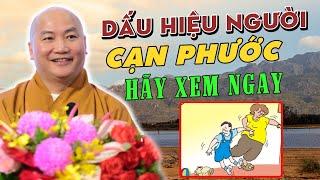 DẤU HIỆU NGƯỜI
CẠN PHƯỚC
HÃY XEM NGAY